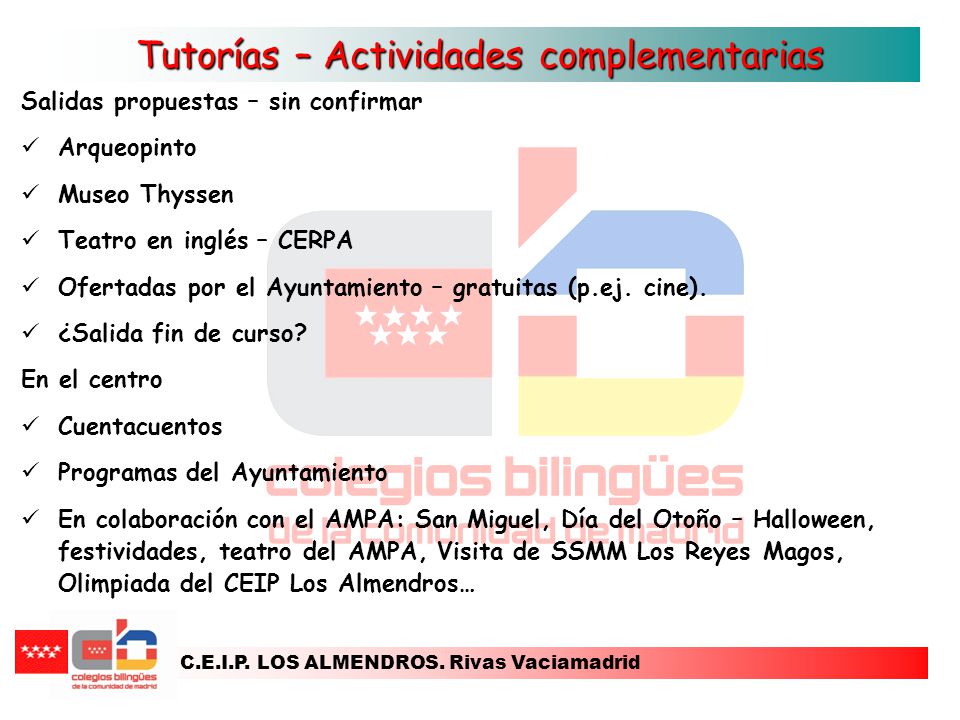 Tutorías – Actividades complementarias

Salidas propuestas – sin confirmar

✓ Arqueopinto

✓ Museo Thyssen

✓ Teatro en inglés – CERPA

✓ Ofertadas por el Ayuntamiento – gratuitas (p.ej. cine).

✓ ¿Salida fin de curso?

En el centro

✓ Cuentacuentos

✓ Programas del Ayuntamiento

✓ En colaboración con el AMPA: San Miguel, Día del Otoño – Halloween, festividades, teatro del AMPA, Visita de SSMM Los Reyes Magos, Olimpiada del CEIP Los Almendros…

colegios bilingües de la comunidad de madrid

colegios bilingües de la comunidad de madrid

C.E.I.P. LOS ALMENDROS. Rivas Vaciamadrid